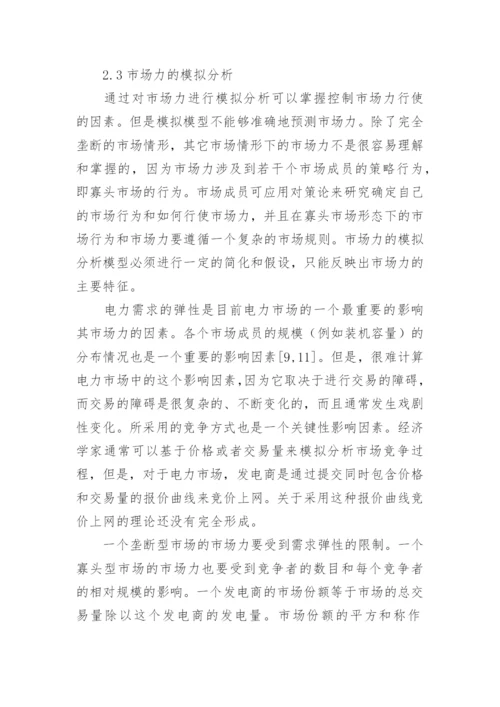 2.3 市场力的模拟分析

通过对市场力进行模拟分析可以掌握控制市场力行使的因素。但是模拟模型不能够准确地预测市场力。除了完全垄断的市场情形，其它市场情形下的市场力不是很容易理解和掌握的，因为市场力涉及到若干个市场成员的策略行为，即寡头市场的行为。市场成员可应用对策论来研究确定自己的市场行为和如何行使市场力，并且在寡头市场形态下的市场行为和市场力要遵循一个复杂的市场规则。市场力的模拟分析模型必须进行一定的简化和假设，只能反映出市场力的主要特征。

电力需求的弹性是目前电力市场的一个最重要的影响其市场力的因素。各个市场成员的规模（例如装机容量）的分布情况也是一个重要的影响因素[9,11]。但是，很难计算电力市场中的这个影响因素，因为它取决于进行交易的障碍，而交易的障碍是很复杂的、不断变化的，而且通常发生戏剧性变化。所采用的竞争方式也是一个关键性影响因素。经济学家通常可以基于价格或者交易量来模拟分析市场竞争过程，但是，对于电力市场，发电商是通过提交同时包含价格和交易量的报价曲线来竞价上网。关于采用这种报价曲线竞价上网的理论还没有完全形成。

一个垄断型市场的市场力要受到需求弹性的限制。一个寡头型市场的市场力也要受到竞争者的数目和每个竞争者的相对规模的影响。一个发电商的市场份额等于市场的总交易量除以这个发电商的发电量。市场份额的平方和称作